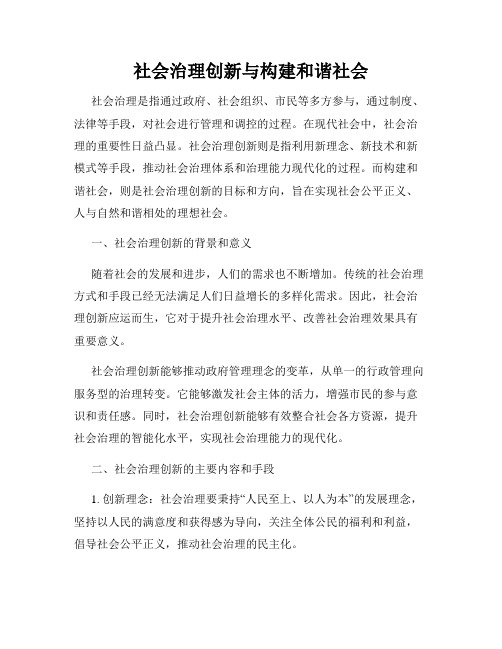 社会治理创新与构建和谐社会

社会治理是指通过政府、社会组织、市民等多方参与，通过制度、法律等手段，对社会进行管理和调控的过程。在现代社会中，社会治理的重要性日益凸显。社会治理创新则是指利用新理念、新技术和新模式等手段，推动社会治理体系和治理能力现代化的过程。而构建和谐社会，则是社会治理创新的目标和方向，旨在实现社会公平正义、人与自然和谐相处的理想社会。

一、社会治理创新的背景和意义

随着社会的发展和进步，人们的需求也不断增加。传统的社会治理方式和手段已经无法满足人们日益增长的多样化需求。因此，社会治理创新应运而生，它对于提升社会治理水平、改善社会治理效果具有重要意义。

社会治理创新能够推动政府管理理念的变革，从单一的行政管理向服务型的治理转变。它能够激发社会主体的活力，增强市民的参与意识和责任感。同时，社会治理创新能够有效整合社会各方资源，提升社会治理的智能化水平，实现社会治理能力的现代化。

二、社会治理创新的主要内容和手段

1. 创新理念：社会治理要秉持“人民至上、以人为本”的发展理念，坚持以人民的满意度和获得感为导向，关注全体公民的福利和利益，倡导社会公平正义，推动社会治理的民主化。